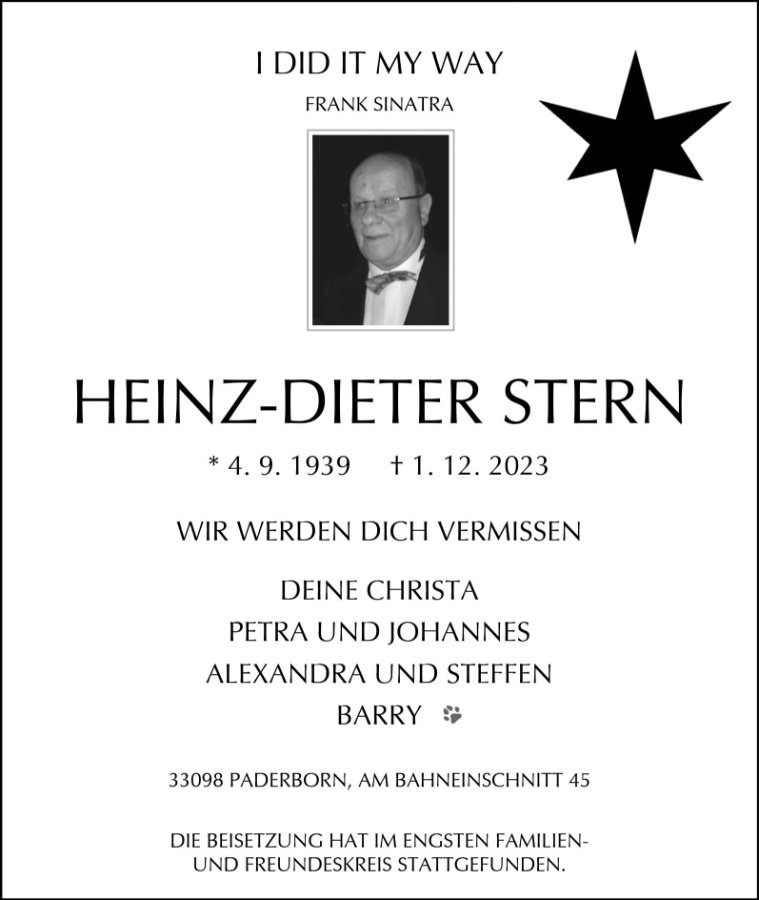 I DID IT MY WAY
FRANK SINATRA

HEINZ-DIETER STERN

* 4. 9. 1939 † 1. 12. 2023

WIR WERDEN DICH VERMISSEN

DEINE CHRISTA
PETRA UND JOHANNES
ALEXANDRA UND STEFFEN
BARRY

33098 PADERBORN, AM BAHNEINSCHNITT 45

DIE BEISETZUNG HAT IM ENGSTEN FAMILIEN- UND FREUNDESKREIS STATTGEFUNDEN.